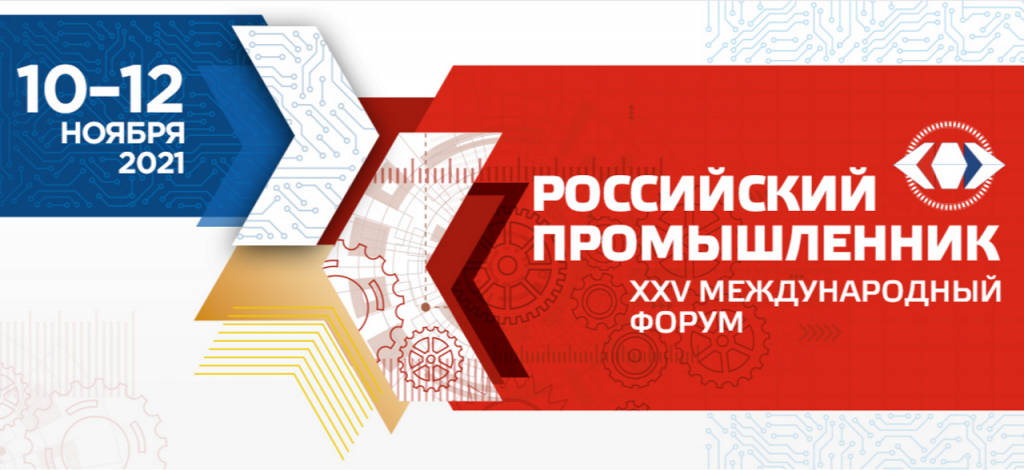 10–12 НОЯБРЯ 2021

РОССИЙСКИЙ ПРОМЫШЛЕННИК

XXV МЕЖДУНАРОДНЫЙ ФОРУМ